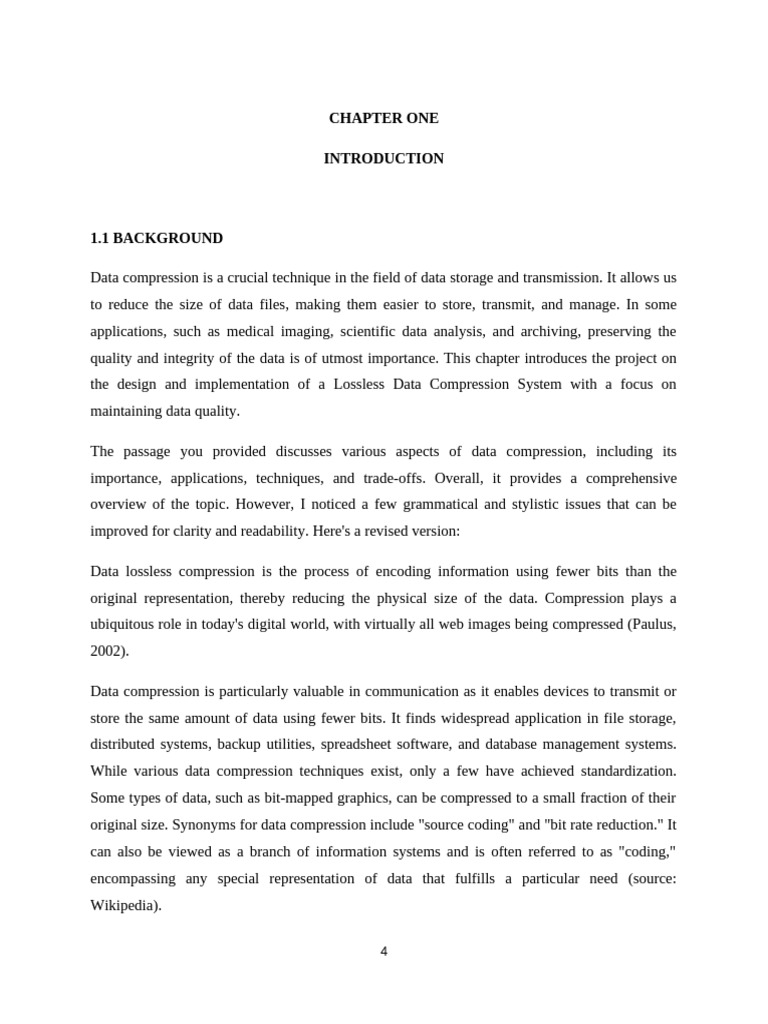 CHAPTER ONE

INTRODUCTION

1.1 BACKGROUND

Data compression is a crucial technique in the field of data storage and transmission. It allows us to reduce the size of data files, making them easier to store, transmit, and manage. In some applications, such as medical imaging, scientific data analysis, and archiving, preserving the quality and integrity of the data is of utmost importance. This chapter introduces the project on the design and implementation of a Lossless Data Compression System with a focus on maintaining data quality.

The passage you provided discusses various aspects of data compression, including its importance, applications, techniques, and trade-offs. Overall, it provides a comprehensive overview of the topic. However, I noticed a few grammatical and stylistic issues that can be improved for clarity and readability. Here's a revised version:

Data lossless compression is the process of encoding information using fewer bits than the original representation, thereby reducing the physical size of the data. Compression plays a ubiquitous role in today's digital world, with virtually all web images being compressed (Paulus, 2002).

Data compression is particularly valuable in communication as it enables devices to transmit or store the same amount of data using fewer bits. It finds widespread application in file storage, distributed systems, backup utilities, spreadsheet software, and database management systems. While various data compression techniques exist, only a few have achieved standardization. Some types of data, such as bit-mapped graphics, can be compressed to a small fraction of their original size. Synonyms for data compression include "source coding" and "bit rate reduction." It can also be viewed as a branch of information systems and is often referred to as "coding," encompassing any special representation of data that fulfills a particular need (source: Wikipedia).

4